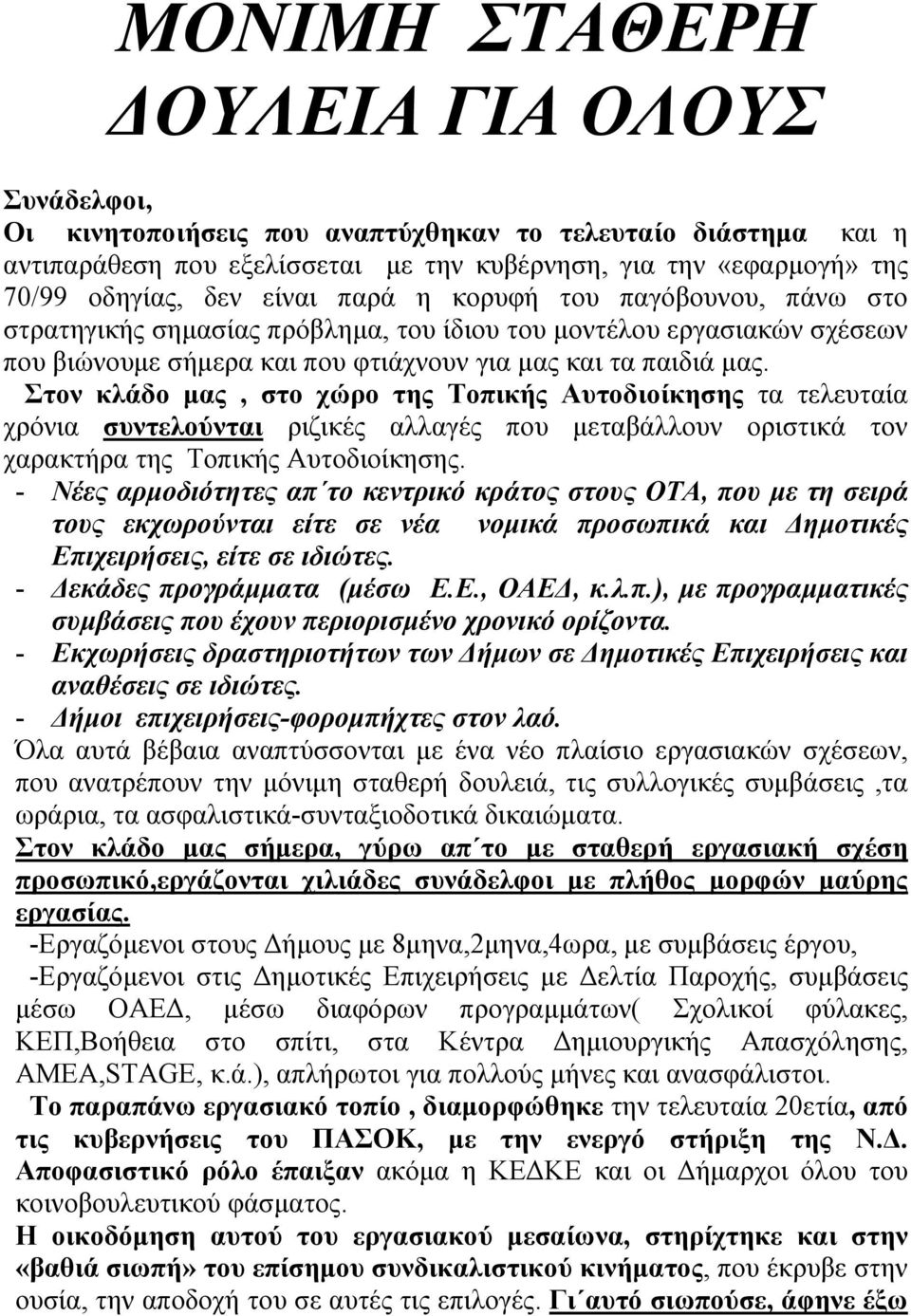 ΜΟΝΙΜΗ ΣΤΑΘΕΡΗ ΔΟΥΛΕΙΑ ΓΙΑ ΟΛΟΥΣ

Συνάδελφοι,
Οι κινητοποιήσεις που αναπτύχθηκαν το τελευταίο διάστημα και η αντιπαράθεση που εξελίσσεται με την κυβέρνηση, για την «εφαρμογή» της 70/99 οδηγίας, δεν είναι παρά η κορυφή του παγόβουνου, πάνω στο στρατηγικής σημασίας πρόβλημα, του ίδιου του μοντέλου εργασιακών σχέσεων που βιώνουμε σήμερα και που φτιάχνουν για μας και τα παιδιά μας.

Στον κλάδο μας , στο χώρο της Τοπικής Αυτοδιοίκησης τα τελευταία χρόνια συντελούνται ριζικές αλλαγές που μεταβάλλουν οριστικά τον χαρακτήρα της Τοπικής Αυτοδιοίκησης.
- Νέες αρμοδιότητες απ΄το κεντρικό κράτος στους ΟΤΑ, που με τη σειρά τους εκχωρούνται είτε σε νέα νομικά προσωπικά και Δημοτικές Επιχειρήσεις, είτε σε ιδιώτες.
- Δεκάδες προγράμματα (μέσω Ε.Ε., ΟΑΕΔ, κ.λ.π.), με προγραμματικές συμβάσεις που έχουν περιορισμένο χρονικό ορίζοντα.
- Εκχωρήσεις δραστηριοτήτων των Δήμων σε Δημοτικές Επιχειρήσεις και αναθέσεις σε ιδιώτες.
- Δήμοι επιχειρήσεις-φορομπήχτες στον λαό.

Όλα αυτά βέβαια αναπτύσσονται με ένα νέο πλαίσιο εργασιακών σχέσεων, που ανατρέπουν την μόνιμη σταθερή δουλειά, τις συλλογικές συμβάσεις ,τα ωράρια, τα ασφαλιστικά-συνταξιοδοτικά δικαιώματα.

Στον κλάδο μας σήμερα, γύρω απ΄το με σταθερή εργασιακή σχέση προσωπικό,εργάζονται χιλιάδες συνάδελφοι με πλήθος μορφών μαύρης εργασίας.
-Εργαζόμενοι στους Δήμους με 8μηνα,2μηνα,4ωρα, με συμβάσεις έργου,
-Εργαζόμενοι στις Δημοτικές Επιχειρήσεις με Δελτία Παροχής, συμβάσεις μέσω ΟΑΕΔ, μέσω διαφόρων προγραμμάτων( Σχολικοί φύλακες, ΚΕΠ,Βοήθεια στο σπίτι, στα Κέντρα Δημιουργικής Απασχόλησης, ΑΜΕΑ,STAGE, κ.ά.), απλήρωτοι για πολλούς μήνες και ανασφάλιστοι.

Το παραπάνω εργασιακό τοπίο , διαμορφώθηκε την τελευταία 20ετία, από τις κυβερνήσεις του ΠΑΣΟΚ, με την ενεργό στήριξη της Ν.Δ. Αποφασιστικό ρόλο έπαιξαν ακόμα η ΚΕΔΚΕ και οι Δήμαρχοι όλου του κοινοβουλευτικού φάσματος.

Η οικοδόμηση αυτού του εργασιακού μεσαίωνα, στηρίχτηκε και στην «βαθιά σιωπή» του επίσημου συνδικαλιστικού κινήματος, που έκρυβε στην ουσία, την αποδοχή του σε αυτές τις επιλογές. Γι΄αυτό σιωπούσε, άφηνε έξω